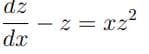 $\frac{dz}{dx} - z = xz^2$